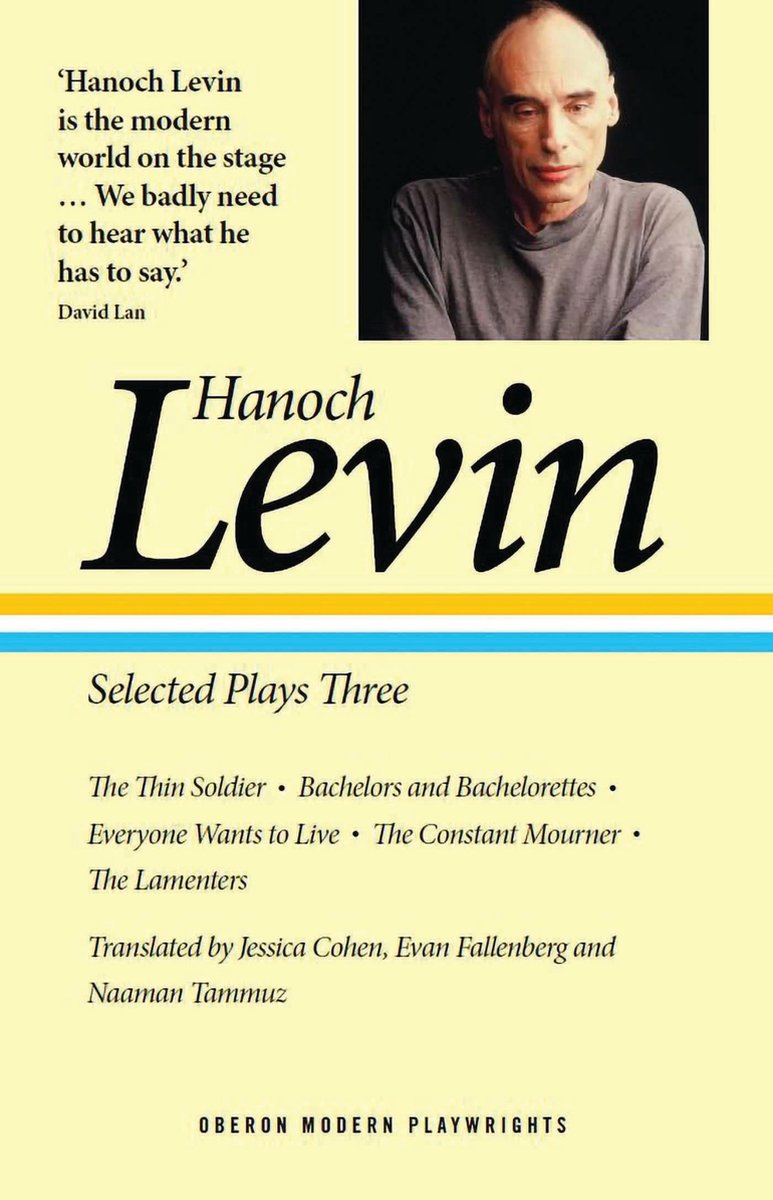 'Hanoch Levin is the modern world on the stage … We badly need to hear what he has to say.'
David Lan

Hanoch
Levin

Selected Plays Three

The Thin Soldier • Bachelors and Bachelorettes • Everyone Wants to Live • The Constant Mourner • The Lamenters

Translated by Jessica Cohen, Evan Fallenberg and Naaman Tammuz

OBERON MODERN PLAYWRIGHTS